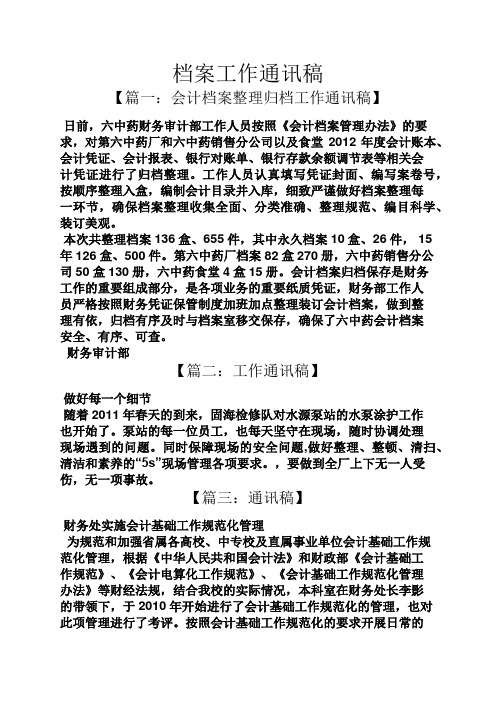 档案工作通讯稿

【篇一：会计档案整理归档工作通讯稿】

日前，六中药财务审计部工作人员按照《会计档案管理办法》的要求，对第六中药厂和六中药销售分公司以及食堂 2012 年度会计账本、会计凭证、会计报表、银行对账单、银行存款余额调节表等相关会计凭证进行了归档整理。工作人员认真填写凭证封面、编写案卷号，按顺序整理入盒，编制会计目录并入库，细致严谨做好档案整理每一环节，确保档案整理收集全面、分类准确、整理规范、编目科学、装订美观。

本次共整理档案 136 盒、655 件，其中永久档案 10 盒、26 件， 15 年 126 盒、500 件。第六中药厂档案 82 盒 270 册，六中药销售分公司 50 盒 130 册，六中药食堂 4 盒 15 册。会计档案归档保存是财务工作的重要组成部分，是各项业务的重要纸质凭证，财务部工作人员严格按照财务凭证保管制度加班加点整理装订会计档案，做到整理有依，归档有序及时与档案室移交保存，确保了六中药会计档案安全、有序、可查。

财务审计部

【篇二：工作通讯稿】

做好每一个细节

随着 2011 年春天的到来，固海检修队对水源泵站的水泵涂护工作也开始了。泵站的每一位员工，也每天坚守在现场，随时协调处理现场遇到的问题。同时保障现场的安全问题,做好整理、整顿、清扫、清洁和素养的“5s”现场管理各项要求。，要做到全厂上下无一人受伤，无一项事故。

【篇三：通讯稿】

财务处实施会计基础工作规范化管理

为规范和加强省属各高校、中专校及直属事业单位会计基础工作规范化管理，根据《中华人民共和国会计法》和财政部《会计基础工作规范》、《会计电算化工作规范》、《会计基础工作规范化管理办法》等财经法规，结合我校的实际情况，本科室在财务处长李影的带领下，于 2010 年开始进行了会计基础工作规范化的管理，也对此项管理进行了考评。按照会计基础工作规范化的要求开展日常的